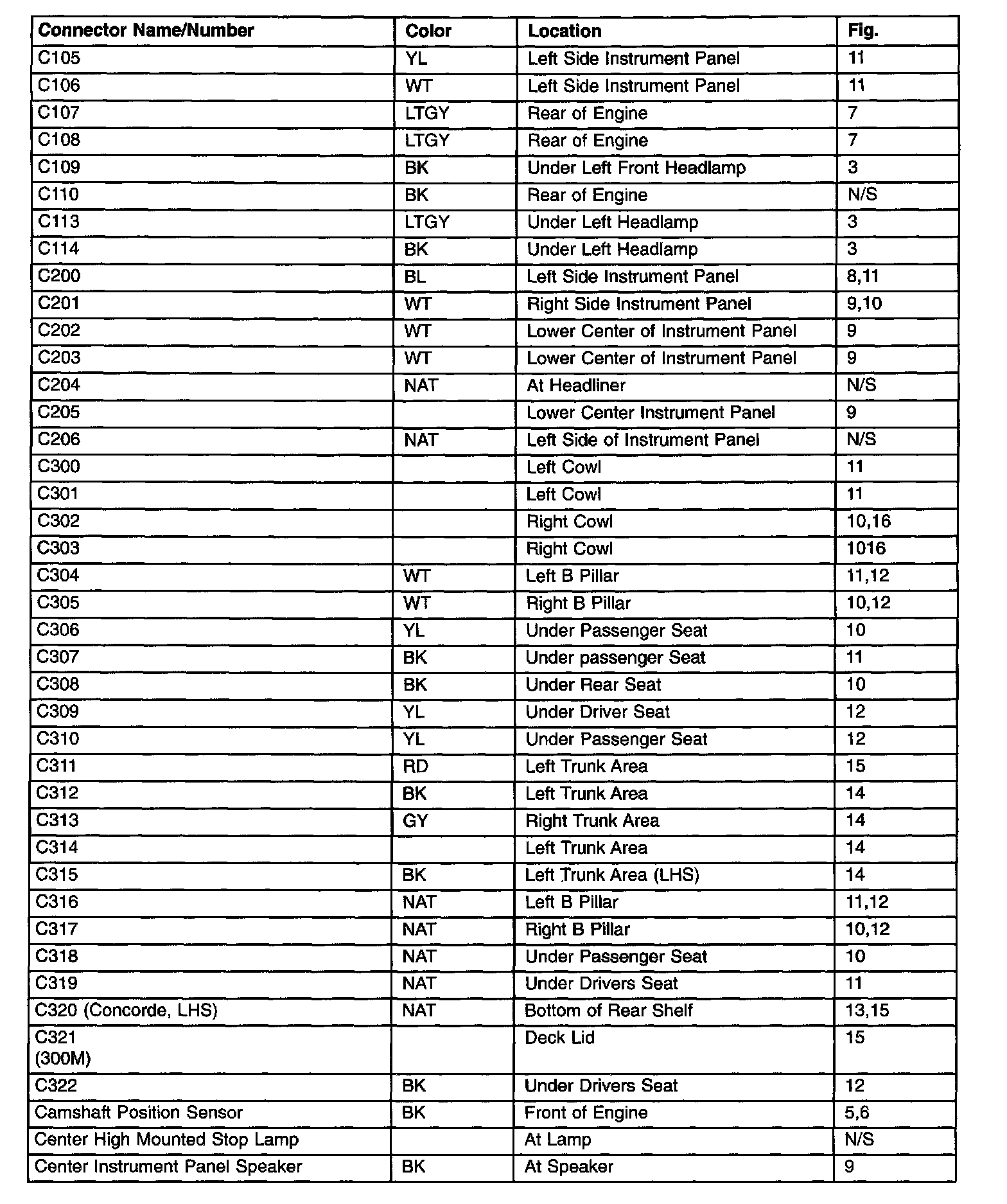 | Connector Name/Number | Color | Location | Fig. |
|---|---|---|---|
| C105 | YL | Left Side Instrument Panel | 11 |
| C106 | WT | Left Side Instrument Panel | 11 |
| C107 | LTGY | Rear of Engine | 7 |
| C108 | LTGY | Rear of Engine | 7 |
| C109 | BK | Under Left Front Headlamp | 3 |
| C110 | BK | Rear of Engine | N/S |
| C113 | LTGY | Under Left Headlamp | 3 |
| C114 | BK | Under Left Headlamp | 3 |
| C200 | BL | Left Side Instrument Panel | 8,11 |
| C201 | WT | Right Side Instrument Panel | 9,10 |
| C202 | WT | Lower Center of Instrument Panel | 9 |
| C203 | WT | Lower Center of Instrument Panel | 9 |
| C204 | NAT | At Headliner | N/S |
| C205 | | Lower Center Instrument Panel | 9 |
| C206 | NAT | Left Side of Instrument Panel | N/S |
| C300 | | Left Cowl | 11 |
| C301 | | Left Cowl | 11 |
| C302 | | Right Cowl | 10,16 |
| C303 | | Right Cowl | 1016 |
| C304 | WT | Left B Pillar | 11,12 |
| C305 | WT | Right B Pillar | 10,12 |
| C306 | YL | Under Passenger Seat | 10 |
| C307 | BK | Under passenger Seat | 11 |
| C308 | BK | Under Rear Seat | 10 |
| C309 | YL | Under Driver Seat | 12 |
| C310 | YL | Under Passenger Seat | 12 |
| C311 | RD | Left Trunk Area | 15 |
| C312 | BK | Left Trunk Area | 14 |
| C313 | GY | Right Trunk Area | 14 |
| C314 | | Left Trunk Area | 14 |
| C315 | BK | Left Trunk Area (LHS) | 14 |
| C316 | NAT | Left B Pillar | 11,12 |
| C317 | NAT | Right B Pillar | 10,12 |
| C318 | NAT | Under Passenger Seat | 10 |
| C319 | NAT | Under Drivers Seat | 11 |
| C320 (Concorde, LHS) | NAT | Bottom of Rear Shelf | 13,15 |
| C321 (300M) | | Deck Lid | 15 |
| C322 | BK | Under Drivers Seat | 12 |
| Camshaft Position Sensor | BK | Front of Engine | 5,6 |
| Center High Mounted Stop Lamp | | At Lamp | N/S |
| Center Instrument Panel Speaker | BK | At Speaker | 9 |